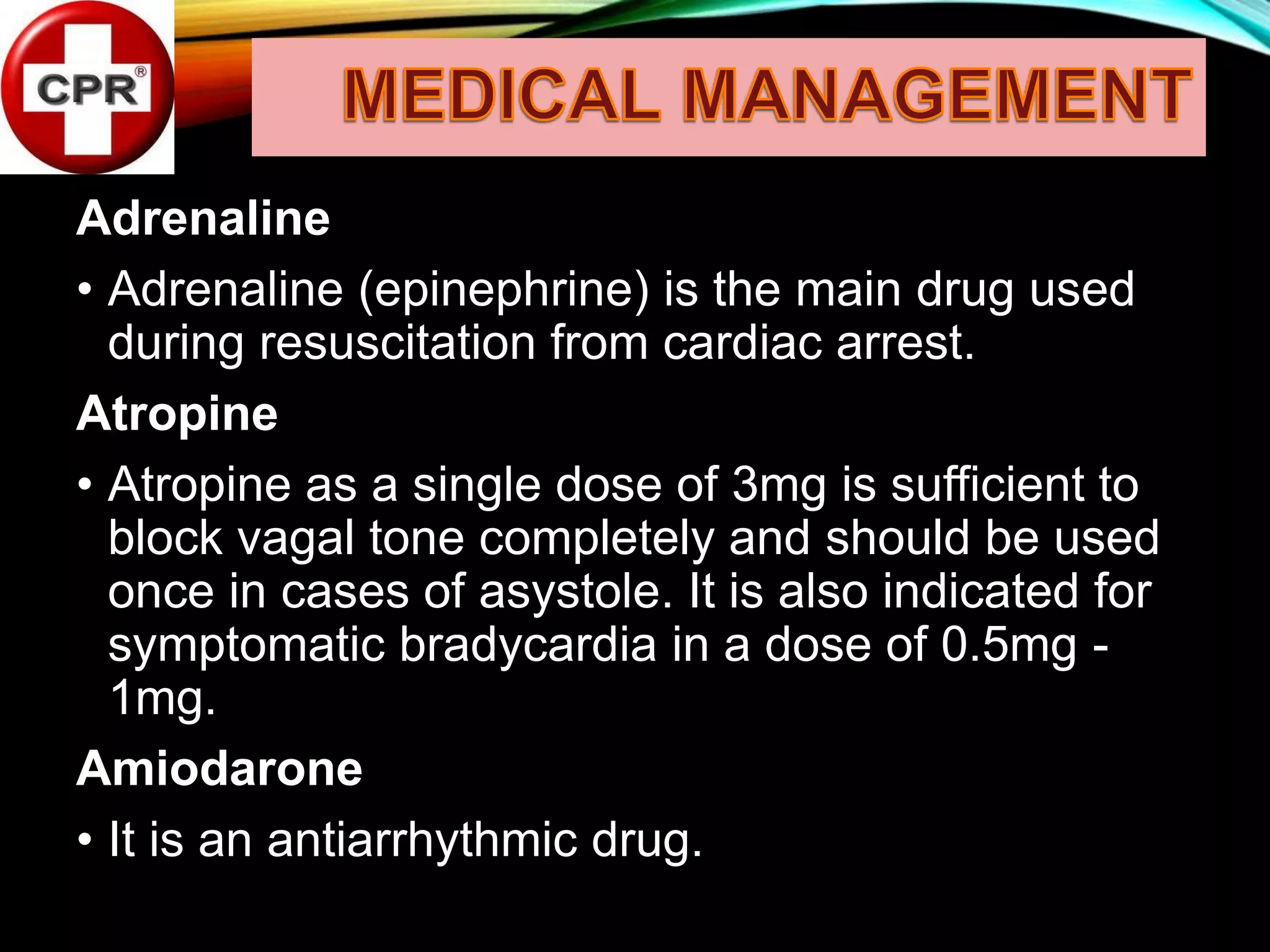 CPR®

MEDICAL MANAGEMENT

Adrenaline

• Adrenaline (epinephrine) is the main drug used during resuscitation from cardiac arrest.

Atropine

• Atropine as a single dose of 3mg is sufficient to block vagal tone completely and should be used once in cases of asystole. It is also indicated for symptomatic bradycardia in a dose of 0.5mg - 1mg.

Amiodarone

• It is an antiarrhythmic drug.